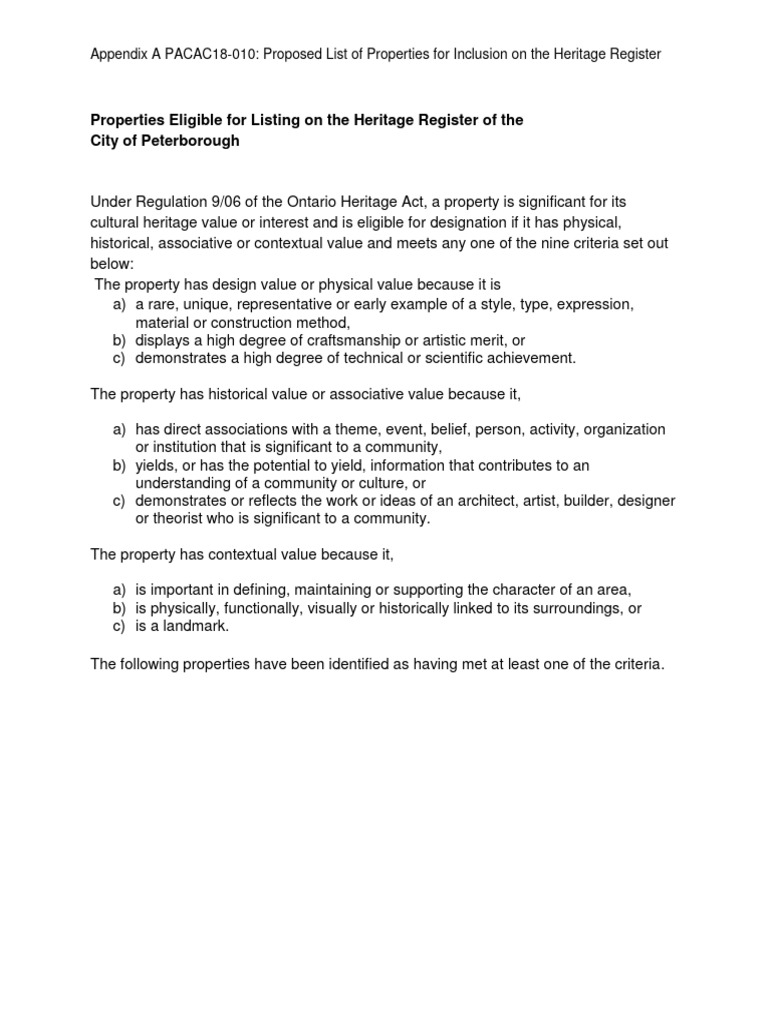 Appendix A PACAC18-010: Proposed List of Properties for Inclusion on the Heritage Register

Properties Eligible for Listing on the Heritage Register of the City of Peterborough

Under Regulation 9/06 of the Ontario Heritage Act, a property is significant for its cultural heritage value or interest and is eligible for designation if it has physical, historical, associative or contextual value and meets any one of the nine criteria set out below:
The property has design value or physical value because it is
a) a rare, unique, representative or early example of a style, type, expression, material or construction method,
b) displays a high degree of craftsmanship or artistic merit, or
c) demonstrates a high degree of technical or scientific achievement.

The property has historical value or associative value because it,

a) has direct associations with a theme, event, belief, person, activity, organization or institution that is significant to a community,
b) yields, or has the potential to yield, information that contributes to an understanding of a community or culture, or
c) demonstrates or reflects the work or ideas of an architect, artist, builder, designer or theorist who is significant to a community.

The property has contextual value because it,

a) is important in defining, maintaining or supporting the character of an area,
b) is physically, functionally, visually or historically linked to its surroundings, or
c) is a landmark.

The following properties have been identified as having met at least one of the criteria.